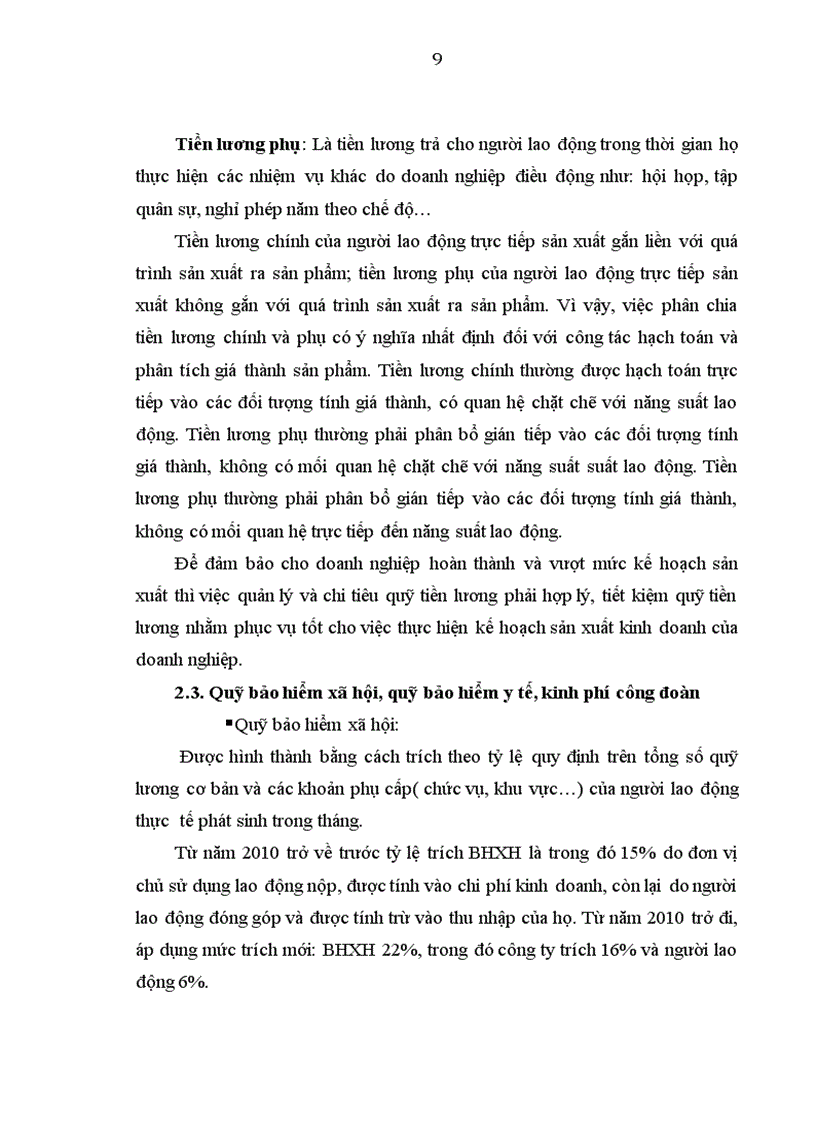 9

Tiền lương phụ: Là tiền lương trả cho người lao động trong thời gian họ thực hiện các nhiệm vụ khác do doanh nghiệp điều động như: hội họp, tập quân sự, nghỉ phép năm theo chế độ…

Tiền lương chính của người lao động trực tiếp sản xuất gắn liền với quá trình sản xuất ra sản phẩm; tiền lương phụ của người lao động trực tiếp sản xuất không gắn với quá trình sản xuất ra sản phẩm. Vì vậy, việc phân chia tiền lương chính và phụ có ý nghĩa nhất định đối với công tác hạch toán và phân tích giá thành sản phẩm. Tiền lương chính thường được hạch toán trực tiếp vào các đối tượng tính giá thành, có quan hệ chặt chẽ với năng suất lao động. Tiền lương phụ thường phải phân bổ gián tiếp vào các đối tượng tính giá thành, không có mối quan hệ chặt chẽ với năng suất suất lao động. Tiền lương phụ thường phải phân bổ gián tiếp vào các đối tượng tính giá thành, không có mối quan hệ trực tiếp đến năng suất lao động.

Để đảm bảo cho doanh nghiệp hoàn thành và vượt mức kế hoạch sản xuất thì việc quản lý và chi tiêu quỹ tiền lương phải hợp lý, tiết kiệm quỹ tiền lương nhằm phục vụ tốt cho việc thực hiện kế hoạch sản xuất kinh doanh của doanh nghiệp.

2.3. Quỹ bảo hiểm xã hội, quỹ bảo hiểm y tế, kinh phí công đoàn

▪Quỹ bảo hiểm xã hội:

Được hình thành bằng cách trích theo tỷ lệ quy định trên tổng số quỹ lương cơ bản và các khoản phụ cấp( chức vụ, khu vực…) của người lao động thực tế phát sinh trong tháng.

Từ năm 2010 trở về trước tỷ lệ trích BHXH là trong đó 15% do đơn vị chủ sử dụng lao động nộp, được tính vào chi phí kinh doanh, còn lại do người lao động đóng góp và được tính trừ vào thu nhập của họ. Từ năm 2010 trở đi, áp dụng mức trích mới: BHXH 22%, trong đó công ty trích 16% và người lao động 6%.